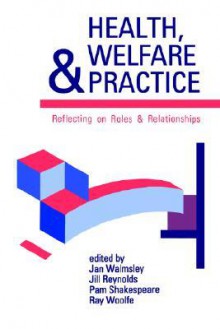 HEALTH, WELFARE & PRACTICE

Reflecting on Roles & Relationships

edited by
Jan Walmsley
Jill Reynolds
Pam Shakespeare
Ray Woolfe